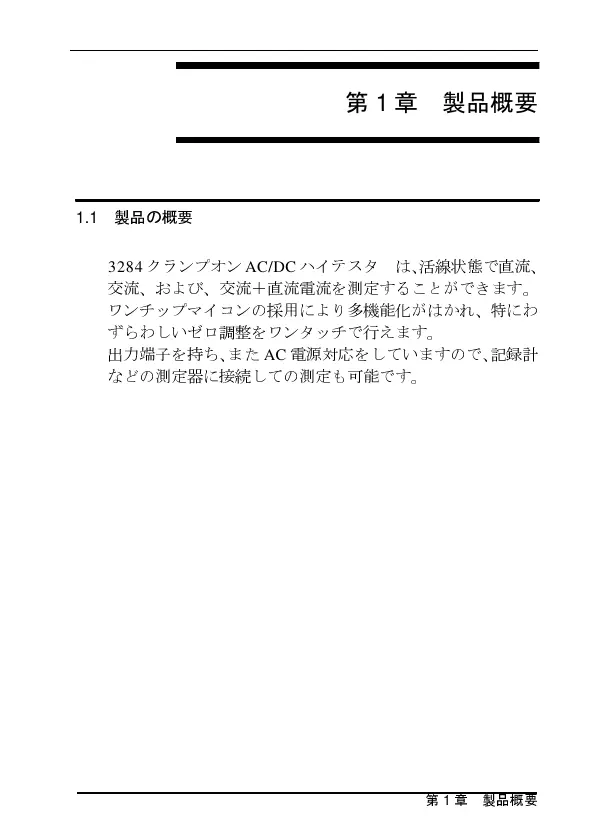 第 1 章　製品概要

1.1　製品の概要

3284 クランプオン AC/DC ハイテスタ　は､活線状態で直流､交流、および、交流＋直流電流を測定することができます。ワンチップマイコンの採用により多機能化がはかれ、特にわずらわしいゼロ調整をワンタッチで行えます。
出力端子を持ち､また AC 電源対応をしていますので､記録計などの測定器に接続しての測定も可能です。

第 1 章　製品概要